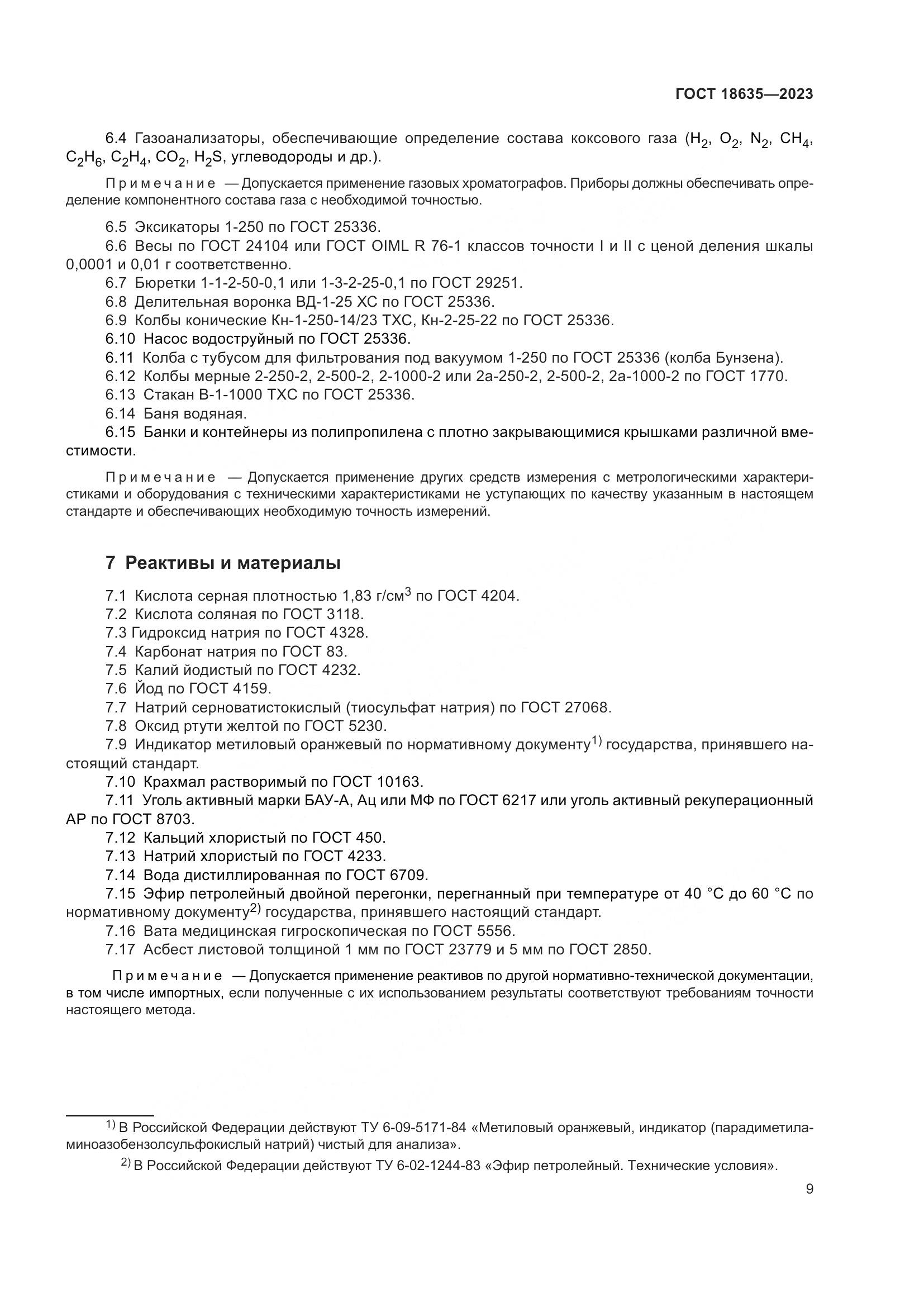 ГОСТ 18635—2023

6.4 Газоанализаторы, обеспечивающие определение состава коксового газа ($H_2$, $O_2$, $N_2$, $CH_4$, $C_2H_6$, $C_2H_4$, $CO_2$, $H_2S$, углеводороды и др.).

Примечание — Допускается применение газовых хроматографов. Приборы должны обеспечивать определение компонентного состава газа с необходимой точностью.

6.5 Эксикаторы 1-250 по ГОСТ 25336.
6.6 Весы по ГОСТ 24104 или ГОСТ OIML R 76-1 классов точности I и II с ценой деления шкалы 0,0001 и 0,01 г соответственно.
6.7 Бюретки 1-1-2-50-0,1 или 1-3-2-25-0,1 по ГОСТ 29251.
6.8 Делительная воронка ВД-1-25 ХС по ГОСТ 25336.
6.9 Колбы конические Кн-1-250-14/23 ТХС, Кн-2-25-22 по ГОСТ 25336.
6.10 Насос водоструйный по ГОСТ 25336.
6.11 Колба с тубусом для фильтрования под вакуумом 1-250 по ГОСТ 25336 (колба Бунзена).
6.12 Колбы мерные 2-250-2, 2-500-2, 2-1000-2 или 2а-250-2, 2-500-2, 2а-1000-2 по ГОСТ 1770.
6.13 Стакан В-1-1000 ТХС по ГОСТ 25336.
6.14 Баня водяная.
6.15 Банки и контейнеры из полипропилена с плотно закрывающимися крышками различной вместимости.

Примечание — Допускается применение других средств измерения с метрологическими характеристиками и оборудования с техническими характеристиками не уступающих по качеству указанным в настоящем стандарте и обеспечивающих необходимую точность измерений.

7 Реактивы и материалы

7.1 Кислота серная плотностью 1,83 г/см$^3$ по ГОСТ 4204.
7.2 Кислота соляная по ГОСТ 3118.
7.3 Гидроксид натрия по ГОСТ 4328.
7.4 Карбонат натрия по ГОСТ 83.
7.5 Калий йодистый по ГОСТ 4232.
7.6 Йод по ГОСТ 4159.
7.7 Натрий серноватистокислый (тиосульфат натрия) по ГОСТ 27068.
7.8 Оксид ртути желтой по ГОСТ 5230.
7.9 Индикатор метиловый оранжевый по нормативному документу$^{1)}$ государства, принявшего настоящий стандарт.
7.10 Крахмал растворимый по ГОСТ 10163.
7.11 Уголь активный марки БАУ-А, Ац или МФ по ГОСТ 6217 или уголь активный рекуперационный АР по ГОСТ 8703.
7.12 Кальций хлористый по ГОСТ 450.
7.13 Натрий хлористый по ГОСТ 4233.
7.14 Вода дистиллированная по ГОСТ 6709.
7.15 Эфир петролейный двойной перегонки, перегнанный при температуре от 40 °С до 60 °С по нормативному документу$^{2)}$ государства, принявшего настоящий стандарт.
7.16 Вата медицинская гигроскопическая по ГОСТ 5556.
7.17 Асбест листовой толщиной 1 мм по ГОСТ 23779 и 5 мм по ГОСТ 2850.

Примечание — Допускается применение реактивов по другой нормативно-технической документации, в том числе импортных, если полученные с их использованием результаты соответствуют требованиям точности настоящего метода.

$^{1)}$ В Российской Федерации действуют ТУ 6-09-5171-84 «Метиловый оранжевый, индикатор (парадиметиламиноазобензолсульфокислый натрий) чистый для анализа».
$^{2)}$ В Российской Федерации действуют ТУ 6-02-1244-83 «Эфир петролейный. Технические условия».

9